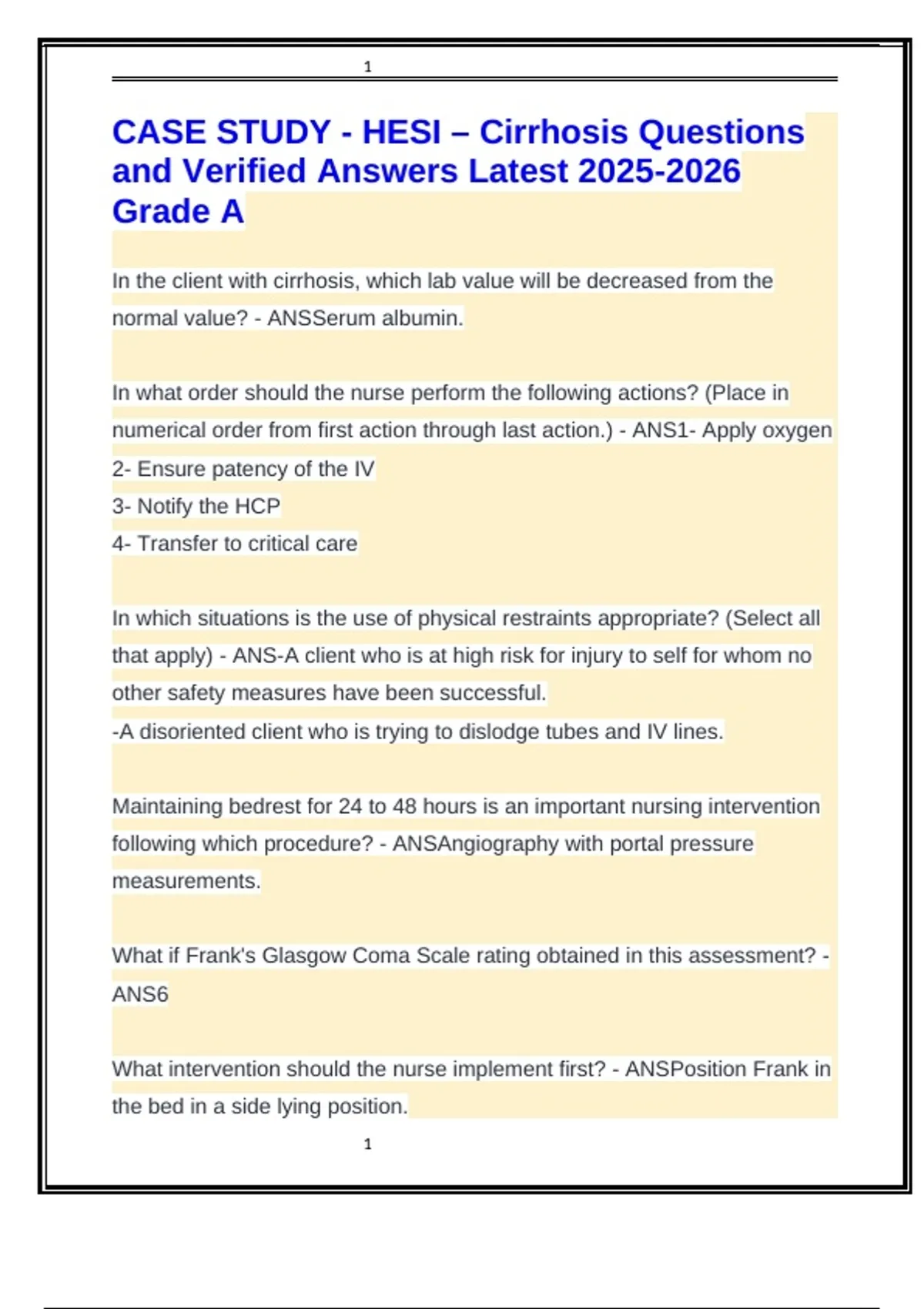 1

CASE STUDY - HESI – Cirrhosis Questions and Verified Answers Latest 2025-2026 Grade A

In the client with cirrhosis, which lab value will be decreased from the normal value? - ANSSerum albumin.

In what order should the nurse perform the following actions? (Place in numerical order from first action through last action.) - ANS1- Apply oxygen
2- Ensure patency of the IV
3- Notify the HCP
4- Transfer to critical care

In which situations is the use of physical restraints appropriate? (Select all that apply) - ANS-A client who is at high risk for injury to self for whom no other safety measures have been successful.
-A disoriented client who is trying to dislodge tubes and IV lines.

Maintaining bedrest for 24 to 48 hours is an important nursing intervention following which procedure? - ANSAngiography with portal pressure measurements.

What if Frank's Glasgow Coma Scale rating obtained in this assessment? - ANS6

What intervention should the nurse implement first? - ANSPosition Frank in the bed in a side lying position.

1